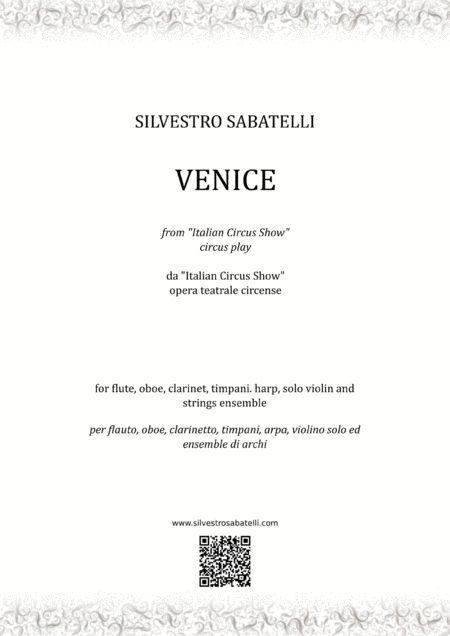 SILVESTRO SABATELLI

VENICE

from "Italian Circus Show"
circus play

da "Italian Circus Show"
opera teatrale circense

for flute, oboe, clarinet, timpani. harp, solo violin and strings ensemble

per flauto, oboe, clarinetto, timpani, arpa, violino solo ed ensemble di archi

www.silvestrosabatelli.com